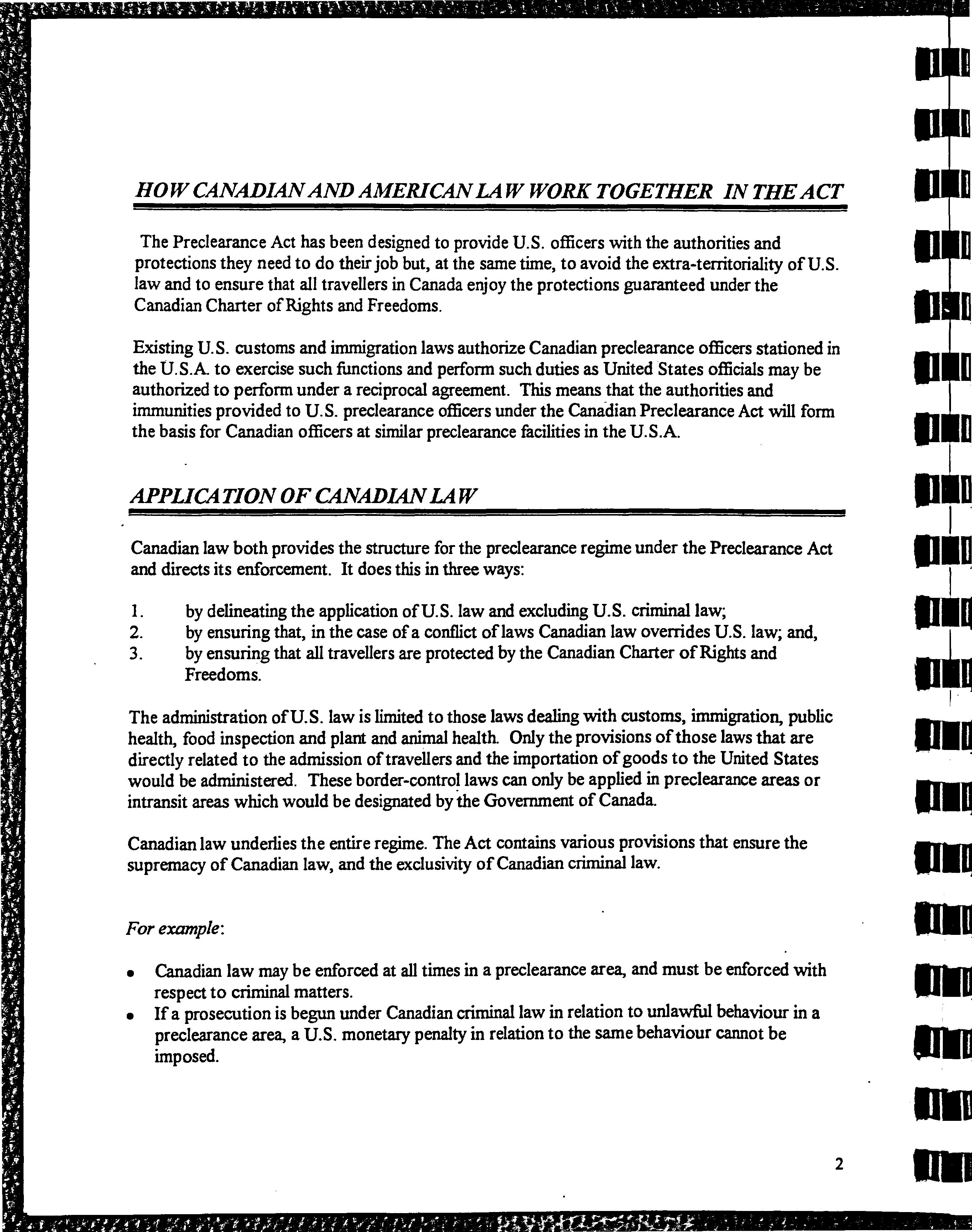 HOW CANADIAN AND AMERICAN LAW WORK TOGETHER IN THE ACT

The Preclearance Act has been designed to provide U.S. officers with the authorities and protections they need to do their job but, at the same time, to avoid the extra-territoriality of U.S. law and to ensure that all travellers in Canada enjoy the protections guaranteed under the Canadian Charter of Rights and Freedoms.

Existing U.S. customs and immigration laws authorize Canadian preclearance officers stationed in the U.S.A. to exercise such functions and perform such duties as United States officials may be authorized to perform under a reciprocal agreement. This means that the authorities and immunities provided to U.S. preclearance officers under the Canadian Preclearance Act will form the basis for Canadian officers at similar preclearance facilities in the U.S.A.

APPLICATION OF CANADIAN LAW

Canadian law both provides the structure for the preclearance regime under the Preclearance Act and directs its enforcement. It does this in three ways:

1. by delineating the application of U.S. law and excluding U.S. criminal law;
2. by ensuring that, in the case of a conflict of laws Canadian law overrides U.S. law; and,
3. by ensuring that all travellers are protected by the Canadian Charter of Rights and Freedoms.

The administration of U.S. law is limited to those laws dealing with customs, immigration, public health, food inspection and plant and animal health. Only the provisions of those laws that are directly related to the admission of travellers and the importation of goods to the United States would be administered. These border-control laws can only be applied in preclearance areas or intransit areas which would be designated by the Government of Canada.

Canadian law underlies the entire regime. The Act contains various provisions that ensure the supremacy of Canadian law, and the exclusivity of Canadian criminal law.

For example:

• Canadian law may be enforced at all times in a preclearance area, and must be enforced with respect to criminal matters.
• If a prosecution is begun under Canadian criminal law in relation to unlawful behaviour in a preclearance area, a U.S. monetary penalty in relation to the same behaviour cannot be imposed.

2